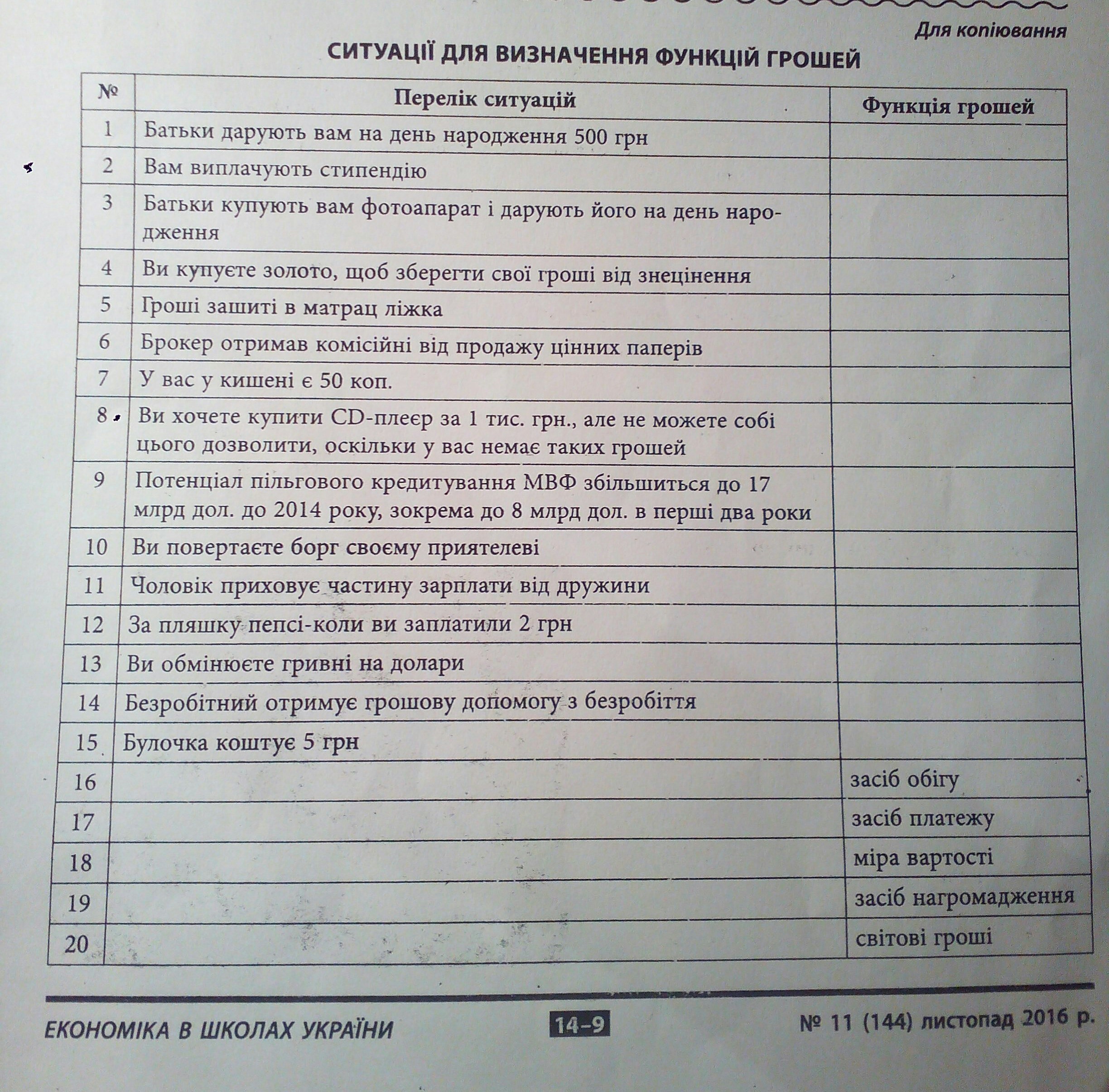 Для копіювання

СИТУАЦІЇ ДЛЯ ВИЗНАЧЕННЯ ФУНКЦІЙ ГРОШЕЙ

| № | Перелік ситуацій | Функція грошей |
|---|---|---|
| 1 | Батьки дарують вам на день народження 500 грн | |
| 2 | Вам виплачують стипендію | |
| 3 | Батьки купують вам фотоапарат і дарують його на день народження | |
| 4 | Ви купуєте золото, щоб зберегти свої гроші від знецінення | |
| 5 | Гроші зашиті в матрац ліжка | |
| 6 | Брокер отримав комісійні від продажу цінних паперів | |
| 7 | У вас у кишені є 50 коп. | |
| 8 | Ви хочете купити CD-плеєр за 1 тис. грн., але не можете собі цього дозволити, оскільки у вас немає таких грошей | |
| 9 | Потенціал пільгового кредитування МВФ збільшиться до 17 млрд дол. до 2014 року, зокрема до 8 млрд дол. в перші два роки | |
| 10 | Ви повертаєте борг своєму приятелеві | |
| 11 | Чоловік приховує частину зарплати від дружини | |
| 12 | За пляшку пепсі-коли ви заплатили 2 грн | |
| 13 | Ви обмінюєте гривні на долари | |
| 14 | Безробітний отримує грошову допомогу з безробіття | |
| 15 | Булочка коштує 5 грн | |
| 16 | | засіб обігу |
| 17 | | засіб платежу |
| 18 | | міра вартості |
| 19 | | засіб нагромадження |
| 20 | | світові гроші |

ЕКОНОМІКА В ШКОЛАХ УКРАЇНИ 14–9 № 11 (144) листопад 2016 р.